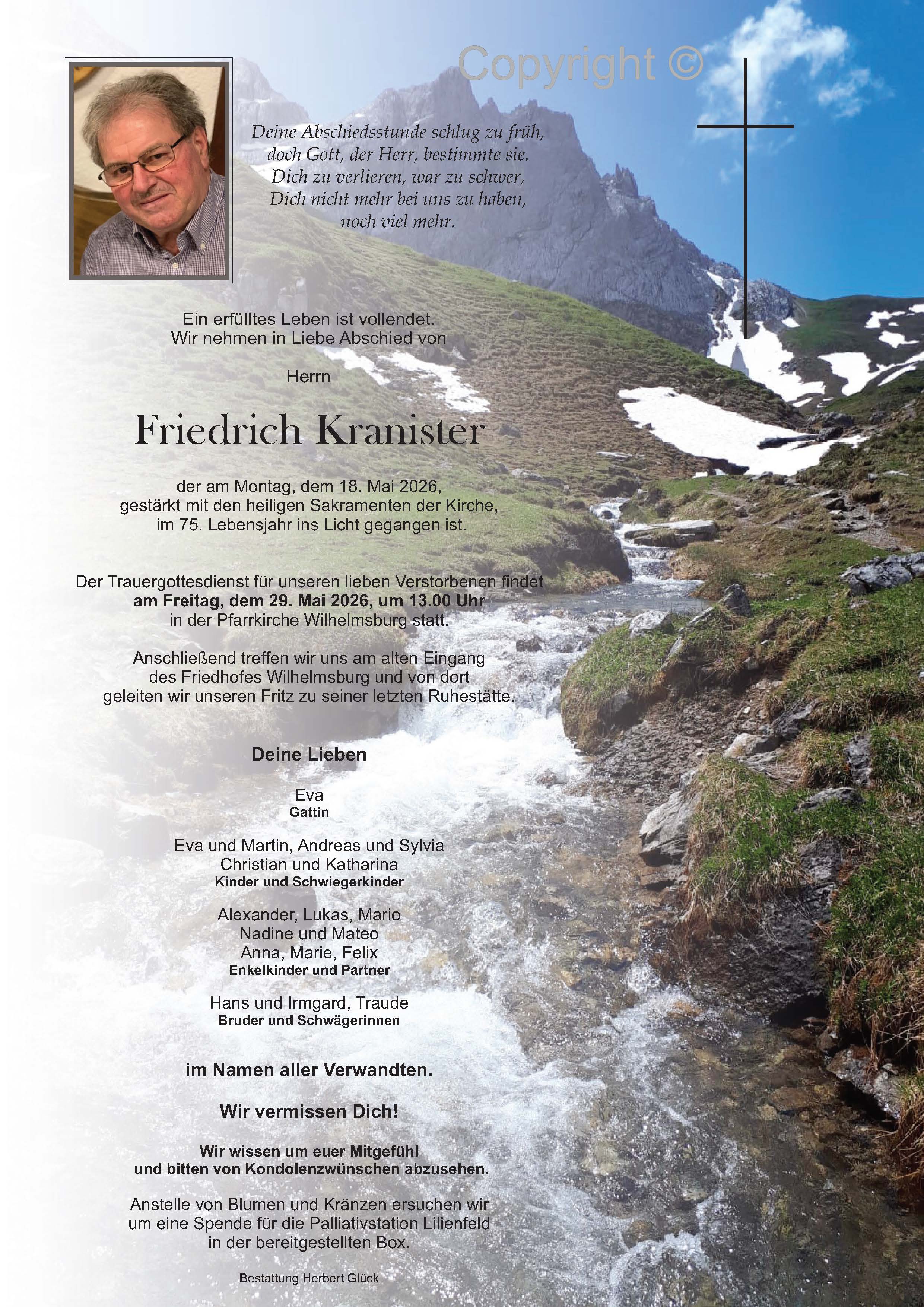 Copyright ©

Deine Abschiedsstunde schlug zu früh,
doch Gott, der Herr, bestimmte sie.
Dich zu verlieren, war zu schwer,
Dich nicht mehr bei uns zu haben,
noch viel mehr.

Ein erfülltes Leben ist vollendet.
Wir nehmen in Liebe Abschied von

Herrn

Friedrich Kranister

der am Montag, dem 18. Mai 2026,
gestärkt mit den heiligen Sakramenten der Kirche,
im 75. Lebensjahr ins Licht gegangen ist.

Der Trauergottesdienst für unseren lieben Verstorbenen findet
am Freitag, dem 29. Mai 2026, um 13.00 Uhr
in der Pfarrkirche Wilhelmsburg statt.

Anschließend treffen wir uns am alten Eingang
des Friedhofes Wilhelmsburg und von dort
geleiten wir unseren Fritz zu seiner letzten Ruhestätte.

Deine Lieben

Eva
Gattin

Eva und Martin, Andreas und Sylvia
Christian und Katharina
Kinder und Schwiegerkinder

Alexander, Lukas, Mario
Nadine und Mateo
Anna, Marie, Felix
Enkelkinder und Partner

Hans und Irmgard, Traude
Bruder und Schwägerinnen

im Namen aller Verwandten.

Wir vermissen Dich!

Wir wissen um euer Mitgefühl
und bitten von Kondolenzwünschen abzusehen.

Anstelle von Blumen und Kränzen ersuchen wir
um eine Spende für die Palliativstation Lilienfeld
in der bereitgestellten Box.

Bestattung Herbert Glück